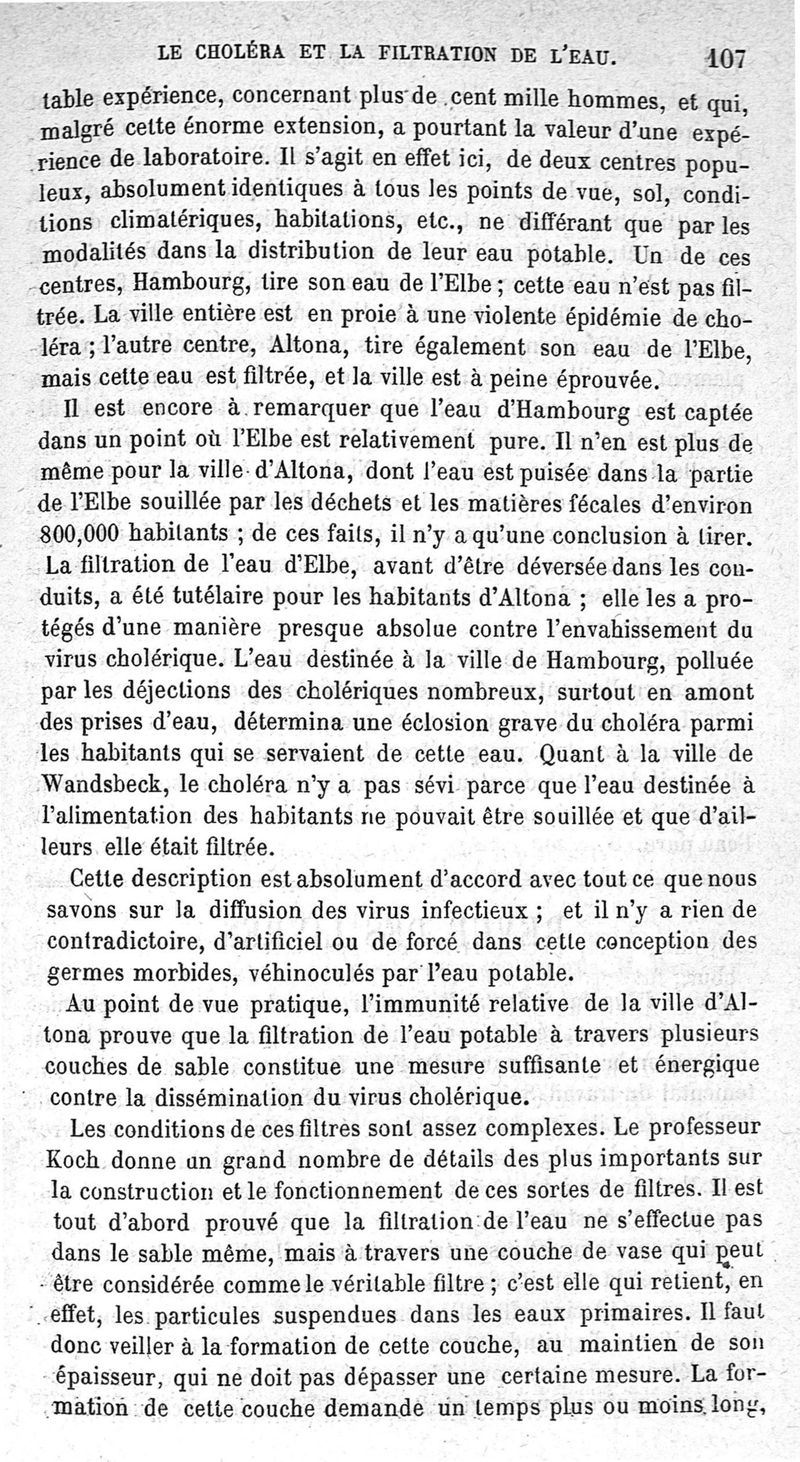 LE CHOLÉRA ET LA FILTRATION DE L'EAU. 107

table expérience, concernant plus de cent mille hommes, et qui, malgré cette énorme extension, a pourtant la valeur d'une expérience de laboratoire. Il s'agit en effet ici, de deux centres populeux, absolument identiques à tous les points de vue, sol, conditions climatériques, habitations, etc., ne différant que par les modalités dans la distribution de leur eau potable. Un de ces centres, Hambourg, tire son eau de l'Elbe ; cette eau n'est pas filtrée. La ville entière est en proie à une violente épidémie de choléra ; l'autre centre, Altona, tire également son eau de l'Elbe, mais cette eau est filtrée, et la ville est à peine éprouvée.

Il est encore à remarquer que l'eau d'Hambourg est captée dans un point où l'Elbe est relativement pure. Il n'en est plus de même pour la ville d'Altona, dont l'eau est puisée dans la partie de l'Elbe souillée par les déchets et les matières fécales d'environ 800,000 habitants ; de ces faits, il n'y a qu'une conclusion à tirer. La filtration de l'eau d'Elbe, avant d'être déversée dans les conduits, a été tutélaire pour les habitants d'Altona ; elle les a protégés d'une manière presque absolue contre l'envahissement du virus cholérique. L'eau destinée à la ville de Hambourg, polluée par les déjections des cholériques nombreux, surtout en amont des prises d'eau, détermina une éclosion grave du choléra parmi les habitants qui se servaient de cette eau. Quant à la ville de Wandsbeck, le choléra n'y a pas sévi parce que l'eau destinée à l'alimentation des habitants ne pouvait être souillée et que d'ailleurs elle était filtrée.

Cette description est absolument d'accord avec tout ce que nous savons sur la diffusion des virus infectieux ; et il n'y a rien de contradictoire, d'artificiel ou de forcé dans cette conception des germes morbides, véhinoculés par l'eau potable.

Au point de vue pratique, l'immunité relative de la ville d'Altona prouve que la filtration de l'eau potable à travers plusieurs couches de sable constitue une mesure suffisante et énergique contre la dissémination du virus cholérique.

Les conditions de ces filtres sont assez complexes. Le professeur Koch donne un grand nombre de détails des plus importants sur la construction et le fonctionnement de ces sortes de filtres. Il est tout d'abord prouvé que la filtration de l'eau ne s'effectue pas dans le sable même, mais à travers une couche de vase qui peut être considérée comme le véritable filtre ; c'est elle qui retient, en effet, les particules suspendues dans les eaux primaires. Il faut donc veiller à la formation de cette couche, au maintien de son épaisseur, qui ne doit pas dépasser une certaine mesure. La formation de cette couche demande un temps plus ou moins long,